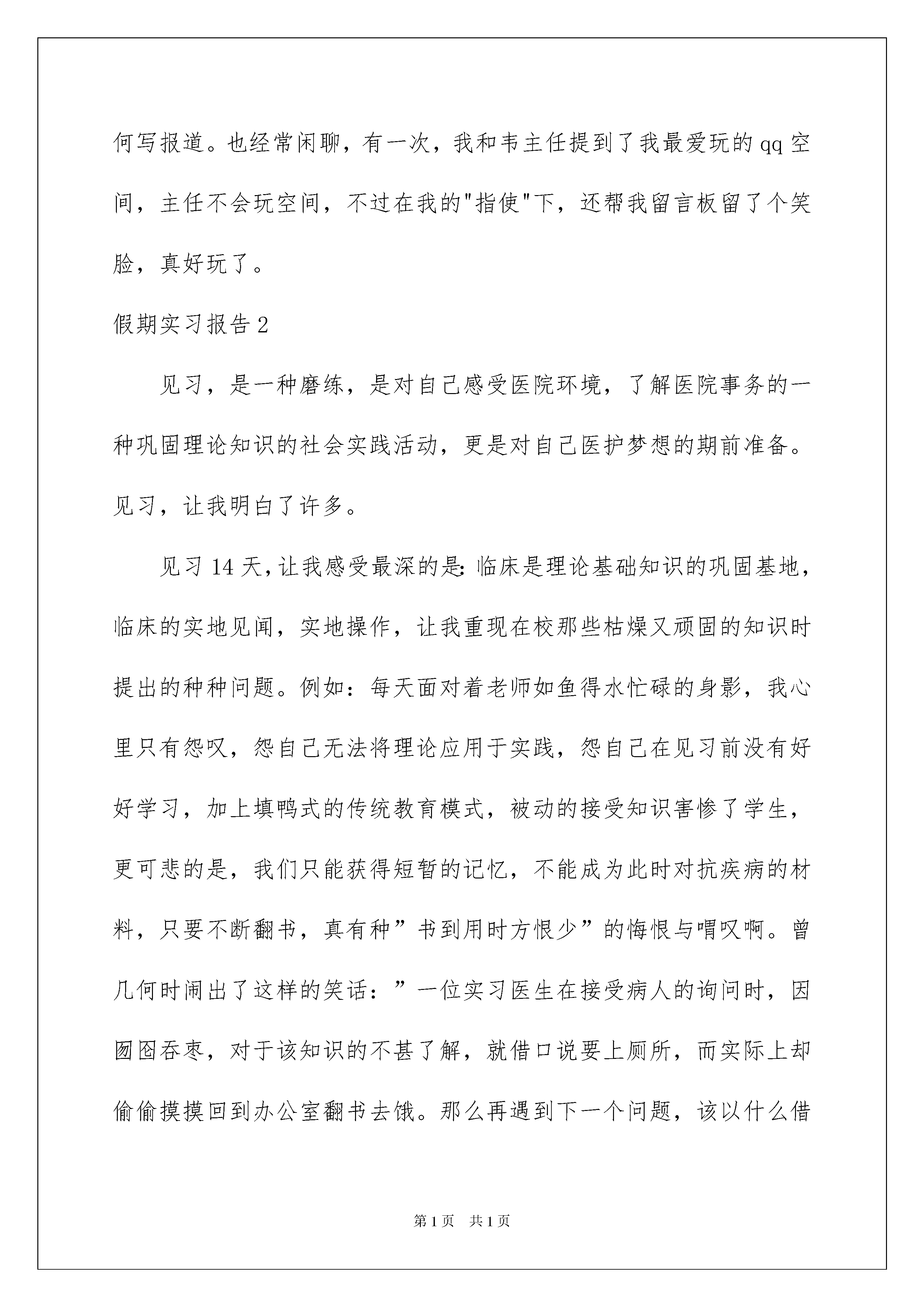 何写报道。也经常闲聊，有一次，我和韦主任提到了我最爱玩的qq空间，主任不会玩空间，不过在我的"指使"下，还帮我留言板留了个笑脸，真好玩了。

假期实习报告2

见习，是一种磨练，是对自己感受医院环境，了解医院事务的一种巩固理论知识的社会实践活动，更是对自己医护梦想的期前准备。见习，让我明白了许多。

见习14天，让我感受最深的是：临床是理论基础知识的巩固基地，临床的实地见闻，实地操作，让我重现在校那些枯燥又顽固的知识时提出的种种问题。例如：每天面对着老师如鱼得水忙碌的身影，我心里只有怨叹，怨自己无法将理论应用于实践，怨自己在见习前没有好好学习，加上填鸭式的传统教育模式，被动的接受知识害惨了学生，更可悲的是，我们只能获得短暂的记忆，不能成为此时对抗疾病的材料，只要不断翻书，真有种”书到用时方恨少”的悔恨与喟叹啊。曾几何时闹出了这样的笑话：”一位实习医生在接受病人的询问时，因囫囵吞枣，对于该知识的不甚了解，就借口说要上厕所，而实际上却偷偷摸摸回到办公室翻书去饿。那么再遇到下一个问题，该以什么借

第1页 共1页